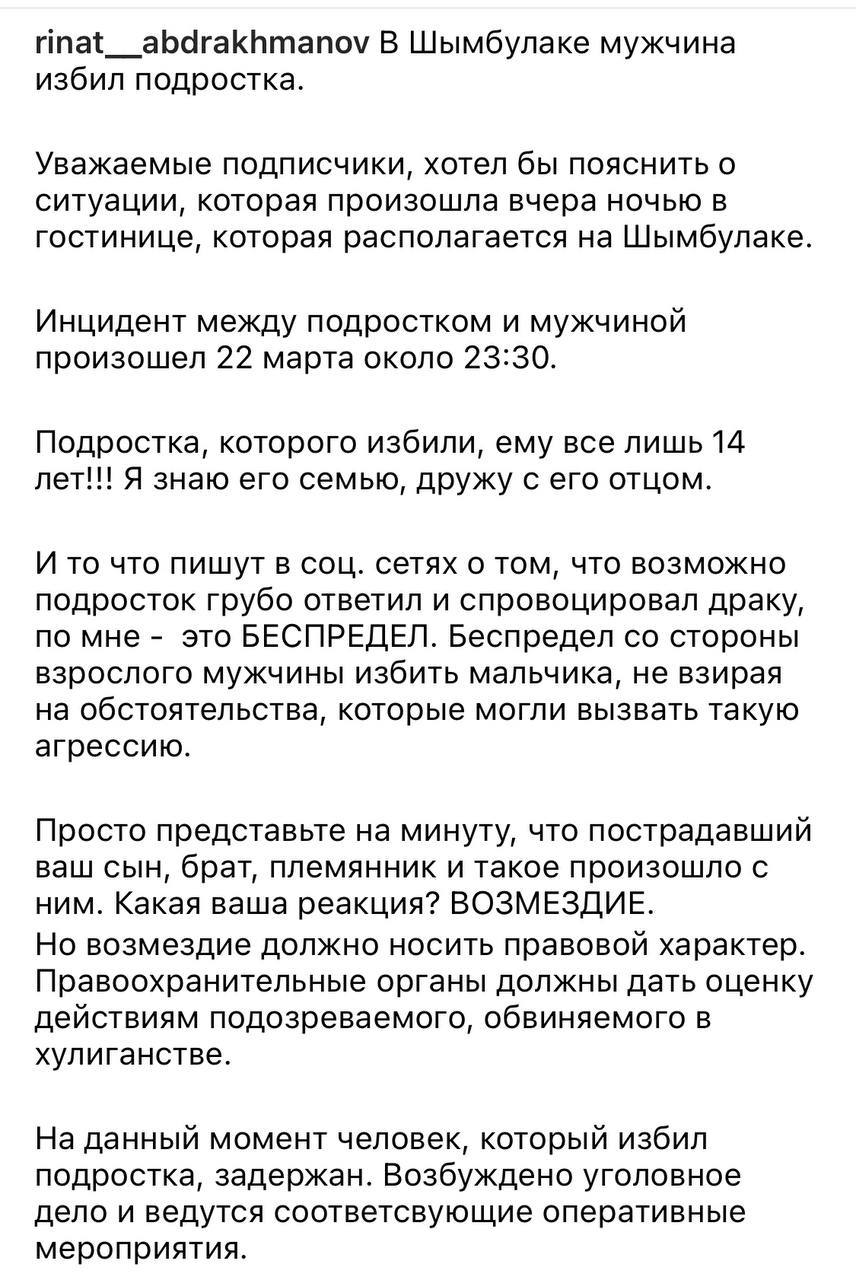 rinat__abdrakhmanov В Шымбулаке мужчина избил подростка.

Уважаемые подписчики, хотел бы пояснить о ситуации, которая произошла вчера ночью в гостинице, которая располагается на Шымбулаке.

Инцидент между подростком и мужчиной произошел 22 марта около 23:30.

Подростка, которого избили, ему все лишь 14 лет!!! Я знаю его семью, дружу с его отцом.

И то что пишут в соц. сетях о том, что возможно подросток грубо ответил и спровоцировал драку, по мне - это БЕСПРЕДЕЛ. Беспредел со стороны взрослого мужчины избить мальчика, не взирая на обстоятельства, которые могли вызвать такую агрессию.

Просто представьте на минуту, что пострадавший ваш сын, брат, племянник и такое произошло с ним. Какая ваша реакция? ВОЗМЕЗДИЕ.
Но возмездие должно носить правовой характер. Правоохранительные органы должны дать оценку действиям подозреваемого, обвиняемого в хулиганстве.

На данный момент человек, который избил подростка, задержан. Возбуждено уголовное дело и ведутся соответсвующие оперативные мероприятия.